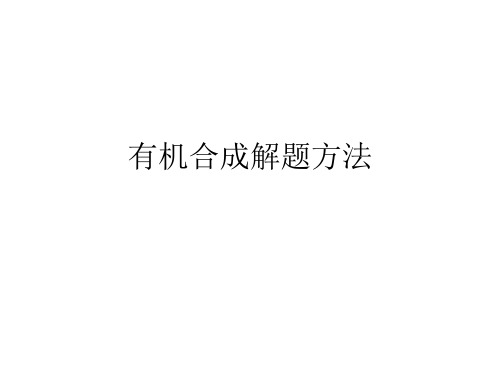 有机合成解题方法